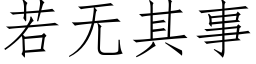 若无其事